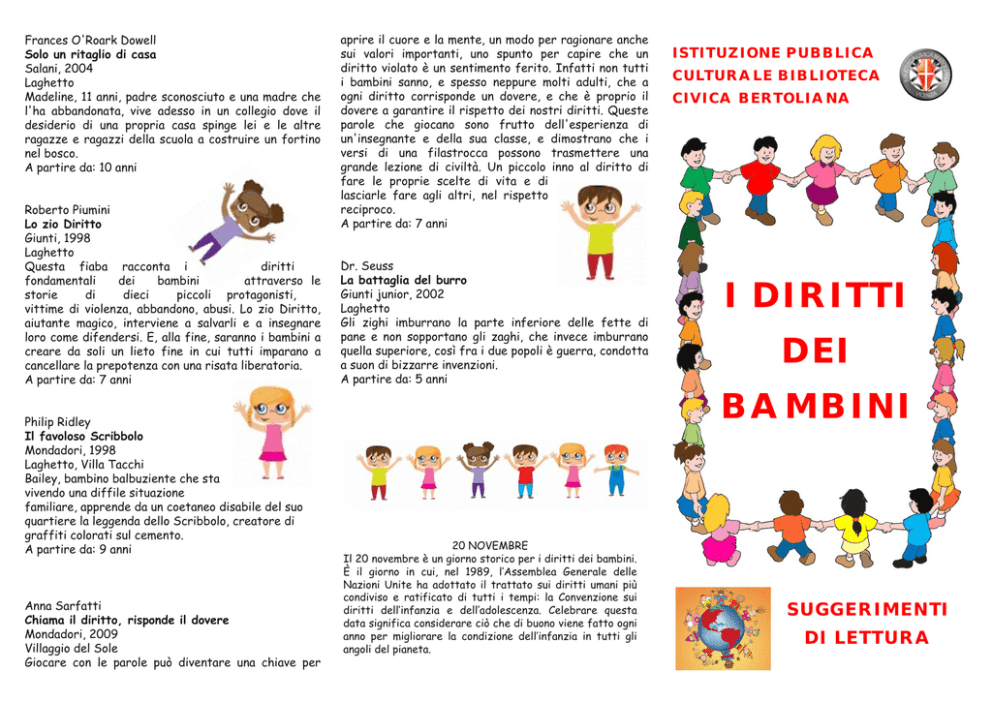 Frances O'Roark Dowell
Solo un ritaglio di casa
Salani, 2004
Laghetto
Madeline, 11 anni, padre sconosciuto e una madre che l'ha abbandonata, vive adesso in un collegio dove il desiderio di una propria casa spinge lei e le altre ragazze e ragazzi della scuola a costruire un fortino nel bosco.
A partire da: 10 anni

Roberto Piumini
Lo zio Diritto
Giunti, 1998
Laghetto
Questa fiaba racconta i diritti fondamentali dei bambini attraverso le storie di dieci piccoli protagonisti, vittime di violenza, abbandono, abusi. Lo zio Diritto, aiutante magico, interviene a salvarli e a insegnare loro come difendersi. E, alla fine, saranno i bambini a creare da soli un lieto fine in cui tutti imparano a cancellare la prepotenza con una risata liberatoria.
A partire da: 7 anni

Philip Ridley
Il favoloso Scribbolo
Mondadori, 1998
Laghetto, Villa Tacchi
Bailey, bambino balbuziente che sta vivendo una diffile situazione familiare, apprende da un coetaneo disabile del suo quartiere la leggenda dello Scribbolo, creatore di graffiti colorati sul cemento.
A partire da: 9 anni

Anna Sarfatti
Chiama il diritto, risponde il dovere
Mondadori, 2009
Villaggio del Sole
Giocare con le parole può diventare una chiave per aprire il cuore e la mente, un modo per ragionare anche sui valori importanti, uno spunto per capire che un diritto violato è un sentimento ferito. Infatti non tutti i bambini sanno, e spesso neppure molti adulti, che a ogni diritto corrisponde un dovere, e che è proprio il dovere a garantire il rispetto dei nostri diritti. Queste parole che giocano sono frutto dell'esperienza di un'insegnante e della sua classe, e dimostrano che i versi di una filastrocca possono trasmettere una grande lezione di civiltà. Un piccolo inno al diritto di fare le proprie scelte di vita e di lasciarle fare agli altri, nel rispetto reciproco.
A partire da: 7 anni

Dr. Seuss
La battaglia del burro
Giunti junior, 2002
Laghetto
Gli zighi imburrano la parte inferiore delle fette di pane e non sopportano gli zaghi, che invece imburrano quella superiore, così fra i due popoli è guerra, condotta a suon di bizzarre invenzioni.
A partire da: 5 anni

20 NOVEMBRE
Il 20 novembre è un giorno storico per i diritti dei bambini. È il giorno in cui, nel 1989, l'Assemblea Generale delle Nazioni Unite ha adottato il trattato sui diritti umani più condiviso e ratificato di tutti i tempi: la Convenzione sui diritti dell'infanzia e dell'adolescenza. Celebrare questa data significa considerare ciò che di buono viene fatto ogni anno per migliorare la condizione dell'infanzia in tutti gli angoli del pianeta.

ISTITUZIONE PUBBLICA CULTURALE BIBLIOTECA CIVICA BERTOLIANA

I DIRITTI DEI BAMBINI

SUGGERIMENTI DI LETTURA